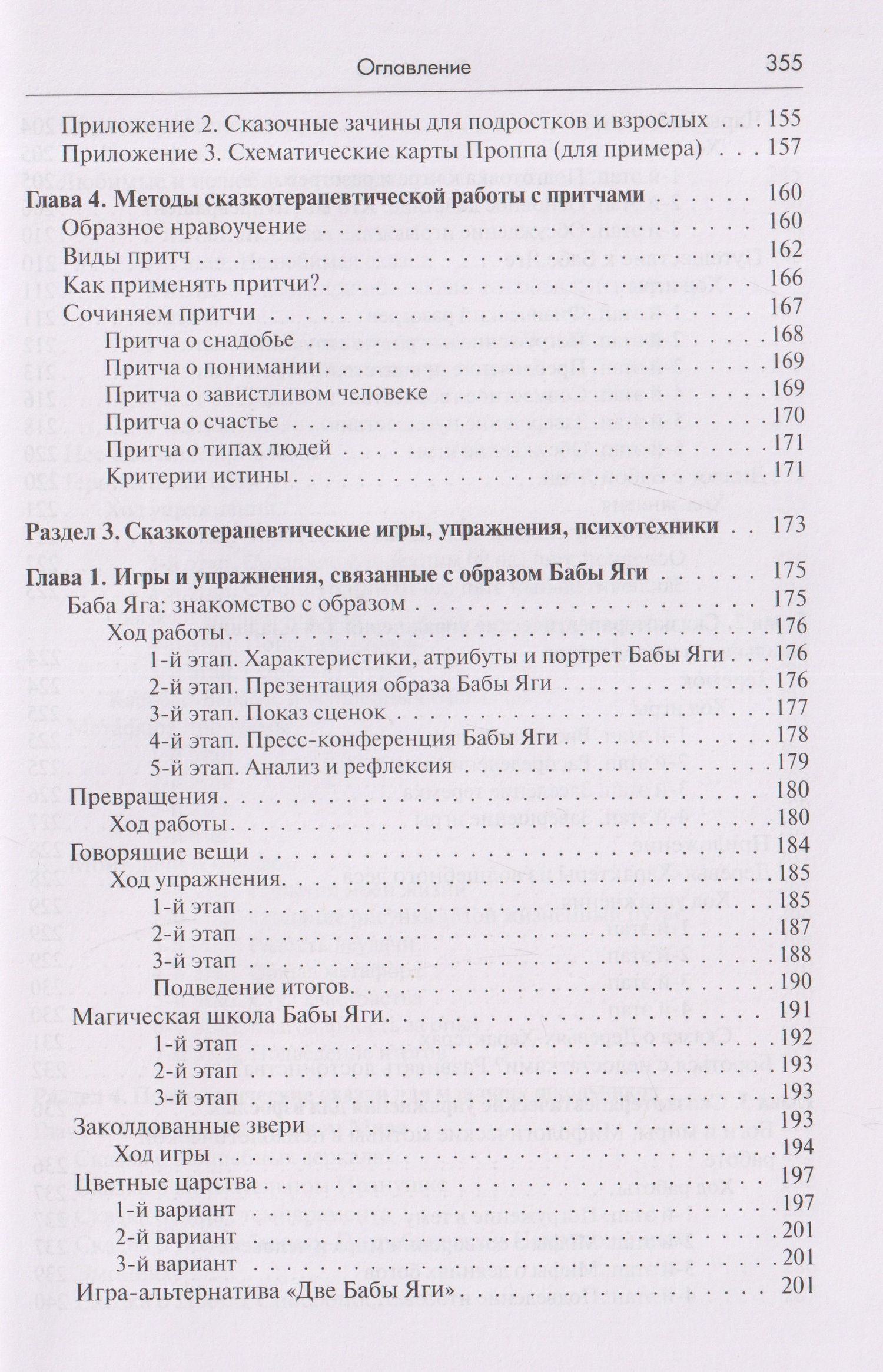 Оглавление 355

Приложение 2. Сказочные зачины для подростков и взрослых 155
Приложение 3. Схематические карты Проппа (для примера) 157

Глава 4. Методы сказкотерапевтической работы с притчами 160
Образное нравоучение 160
Виды притч 162
Как применять притчи? 166
Сочиняем притчи 167
Притча о снадобье 168
Притча о понимании 169
Притча о завистливом человеке 169
Притча о счастье 170
Притча о типах людей 171
Критерии истины 171

Раздел 3. Сказкотерапевтические игры, упражнения, психотехники 173

Глава 1. Игры и упражнения, связанные с образом Бабы Яги 175
Баба Яга: знакомство с образом 175
Ход работы 176
1-й этап. Характеристики, атрибуты и портрет Бабы Яги 176
2-й этап. Презентация образа Бабы Яги 176
3-й этап. Показ сценок 177
4-й этап. Пресс-конференция Бабы Яги 178
5-й этап. Анализ и рефлексия 179
Превращения 180
Ход работы 180
Говорящие вещи 184
Ход упражнения 185
1-й этап 185
2-й этап 187
3-й этап 188
Подведение итогов 190
Магическая школа Бабы Яги 191
1-й этап 192
2-й этап 193
3-й этап 193
Заколдованные звери 193
Ход игры 194
Цветные царства 197
1-й вариант 197
2-й вариант 201
3-й вариант 201
Игра-альтернатива «Две Бабы Яги» 201